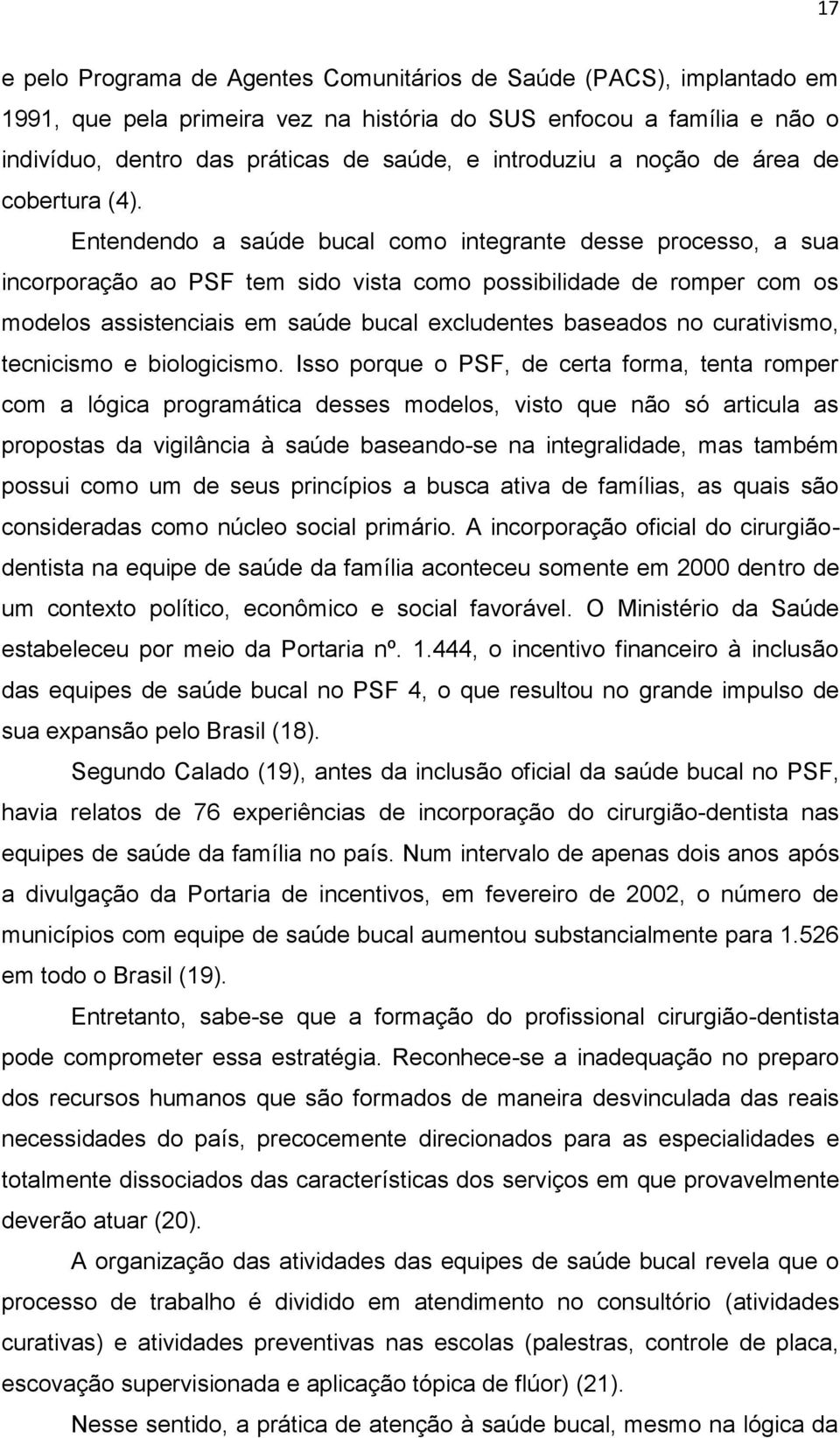 17

e pelo Programa de Agentes Comunitários de Saúde (PACS), implantado em 1991, que pela primeira vez na história do SUS enfocou a família e não o indivíduo, dentro das práticas de saúde, e introduziu a noção de área de cobertura (4).

Entendendo a saúde bucal como integrante desse processo, a sua incorporação ao PSF tem sido vista como possibilidade de romper com os modelos assistenciais em saúde bucal excludentes baseados no curativismo, tecnicismo e biologicismo. Isso porque o PSF, de certa forma, tenta romper com a lógica programática desses modelos, visto que não só articula as propostas da vigilância à saúde baseando-se na integralidade, mas também possui como um de seus princípios a busca ativa de famílias, as quais são consideradas como núcleo social primário. A incorporação oficial do cirurgião-dentista na equipe de saúde da família aconteceu somente em 2000 dentro de um contexto político, econômico e social favorável. O Ministério da Saúde estabeleceu por meio da Portaria nº. 1.444, o incentivo financeiro à inclusão das equipes de saúde bucal no PSF 4, o que resultou no grande impulso de sua expansão pelo Brasil (18).

Segundo Calado (19), antes da inclusão oficial da saúde bucal no PSF, havia relatos de 76 experiências de incorporação do cirurgião-dentista nas equipes de saúde da família no país. Num intervalo de apenas dois anos após a divulgação da Portaria de incentivos, em fevereiro de 2002, o número de municípios com equipe de saúde bucal aumentou substancialmente para 1.526 em todo o Brasil (19).

Entretanto, sabe-se que a formação do profissional cirurgião-dentista pode comprometer essa estratégia. Reconhece-se a inadequação no preparo dos recursos humanos que são formados de maneira desvinculada das reais necessidades do país, precocemente direcionados para as especialidades e totalmente dissociados das características dos serviços em que provavelmente deverão atuar (20).

A organização das atividades das equipes de saúde bucal revela que o processo de trabalho é dividido em atendimento no consultório (atividades curativas) e atividades preventivas nas escolas (palestras, controle de placa, escovação supervisionada e aplicação tópica de flúor) (21).

Nesse sentido, a prática de atenção à saúde bucal, mesmo na lógica da